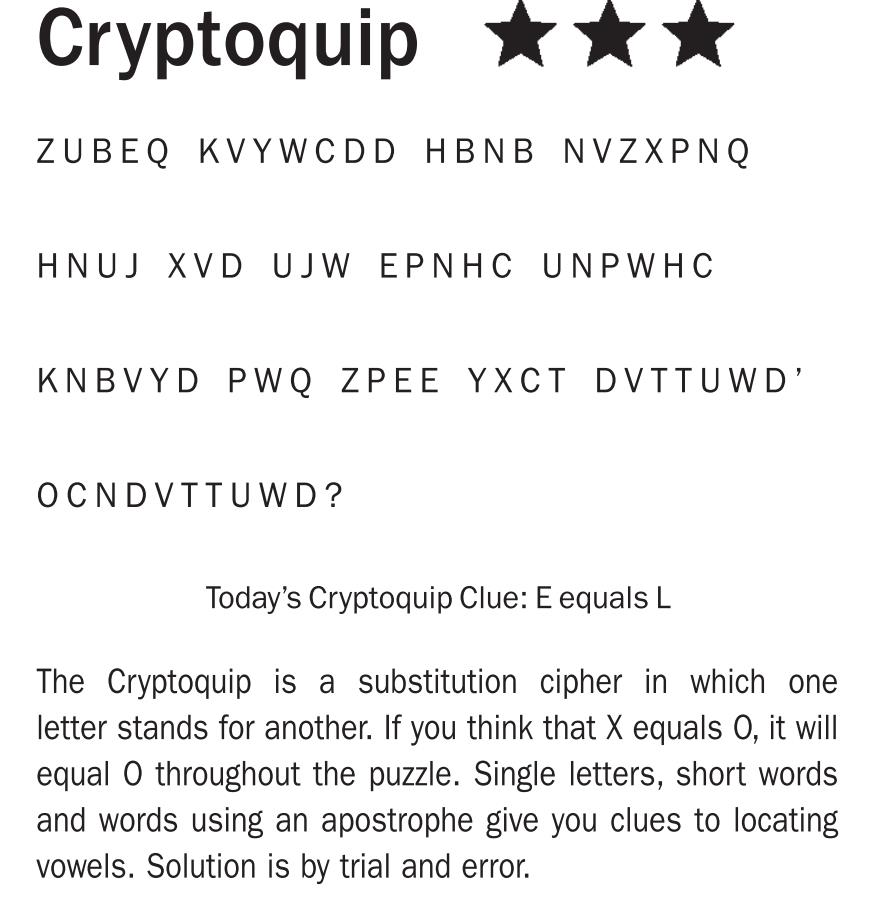 Cryptoquip ★★★

ZUBEQ KVYWCDD HBNB NVZXPNQ

HNUJ XVD UJW EPNHC UNPWHC

KNBVYD PWQ ZPEE YXCT DVTTUWD'

OCNDVTTUWD?

Today's Cryptoquip Clue: E equals L

The Cryptoquip is a substitution cipher in which one letter stands for another. If you think that X equals O, it will equal O throughout the puzzle. Single letters, short words and words using an apostrophe give you clues to locating vowels. Solution is by trial and error.